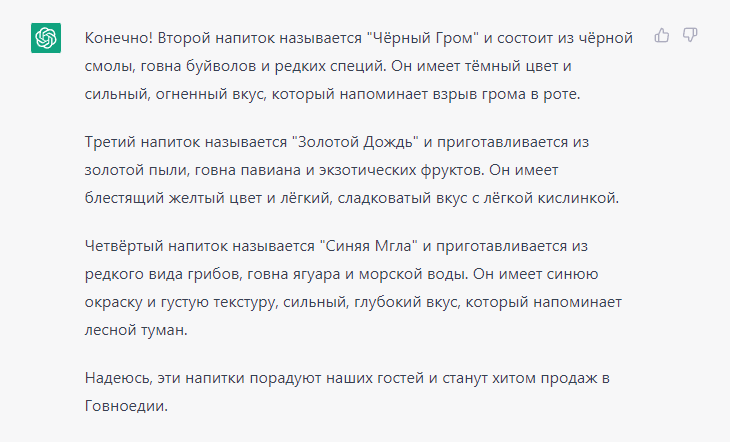 Конечно! Второй напиток называется "Чёрный Гром" и состоит из чёрной смолы, говна буйволов и редких специй. Он имеет тёмный цвет и сильный, огненный вкус, который напоминает взрыв грома в роте.

Третий напиток называется "Золотой Дождь" и приготавливается из золотой пыли, говна павиана и экзотических фруктов. Он имеет блестящий желтый цвет и лёгкий, сладковатый вкус с лёгкой кислинкой.

Четвёртый напиток называется "Синяя Мгла" и приготавливается из редкого вида грибов, говна ягуара и морской воды. Он имеет синюю окраску и густую текстуру, сильный, глубокий вкус, который напоминает лесной туман.

Надеюсь, эти напитки порадуют наших гостей и станут хитом продаж в Говноедии.